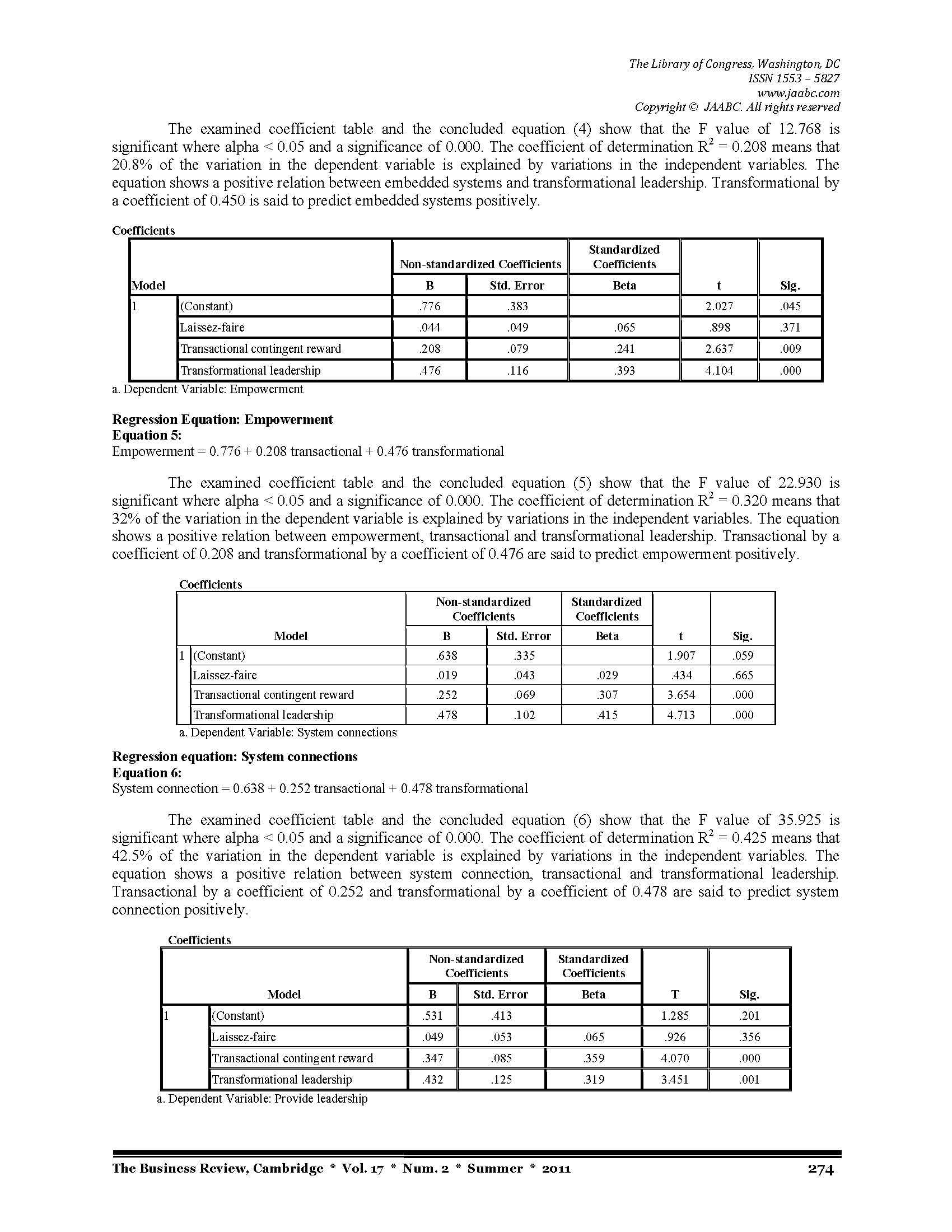 The Library of Congress, Washington, DC
ISSN 1553 – 5827
www.jaabc.com
Copyright © JAABC. All rights reserved

The examined coefficient table and the concluded equation (4) show that the F value of 12.768 is significant where alpha < 0.05 and a significance of 0.000. The coefficient of determination $R^2$ = 0.208 means that 20.8% of the variation in the dependent variable is explained by variations in the independent variables. The equation shows a positive relation between embedded systems and transformational leadership. Transformational by a coefficient of 0.450 is said to predict embedded systems positively.

Coefficients

| Model | | Non-standardized Coefficients B | Non-standardized Coefficients Std. Error | Standardized Coefficients Beta | t | Sig. |
|---|---|---|---|---|---|---|
| 1 | (Constant) | .776 | .383 | | 2.027 | .045 |
| | Laissez-faire | .044 | .049 | .065 | .898 | .371 |
| | Transactional contingent reward | .208 | .079 | .241 | 2.637 | .009 |
| | Transformational leadership | .476 | .116 | .393 | 4.104 | .000 |

a. Dependent Variable: Empowerment

Regression Equation: Empowerment
Equation 5:
Empowerment = 0.776 + 0.208 transactional + 0.476 transformational

The examined coefficient table and the concluded equation (5) show that the F value of 22.930 is significant where alpha < 0.05 and a significance of 0.000. The coefficient of determination $R^2$ = 0.320 means that 32% of the variation in the dependent variable is explained by variations in the independent variables. The equation shows a positive relation between empowerment, transactional and transformational leadership. Transactional by a coefficient of 0.208 and transformational by a coefficient of 0.476 are said to predict empowerment positively.

Coefficients

| Model | | Non-standardized Coefficients B | Non-standardized Coefficients Std. Error | Standardized Coefficients Beta | t | Sig. |
|---|---|---|---|---|---|---|
| 1 | (Constant) | .638 | .335 | | 1.907 | .059 |
| | Laissez-faire | .019 | .043 | .029 | .434 | .665 |
| | Transactional contingent reward | .252 | .069 | .307 | 3.654 | .000 |
| | Transformational leadership | .478 | .102 | .415 | 4.713 | .000 |

a. Dependent Variable: System connections

Regression equation: System connections
Equation 6:
System connection = 0.638 + 0.252 transactional + 0.478 transformational

The examined coefficient table and the concluded equation (6) show that the F value of 35.925 is significant where alpha < 0.05 and a significance of 0.000. The coefficient of determination $R^2$ = 0.425 means that 42.5% of the variation in the dependent variable is explained by variations in the independent variables. The equation shows a positive relation between system connection, transactional and transformational leadership. Transactional by a coefficient of 0.252 and transformational by a coefficient of 0.478 are said to predict system connection positively.

Coefficients

| Model | | Non-standardized Coefficients B | Non-standardized Coefficients Std. Error | Standardized Coefficients Beta | T | Sig. |
|---|---|---|---|---|---|---|
| 1 | (Constant) | .531 | .413 | | 1.285 | .201 |
| | Laissez-faire | .049 | .053 | .065 | .926 | .356 |
| | Transactional contingent reward | .347 | .085 | .359 | 4.070 | .000 |
| | Transformational leadership | .432 | .125 | .319 | 3.451 | .001 |

a. Dependent Variable: Provide leadership

The Business Review, Cambridge * Vol. 17 * Num. 2 * Summer * 2011 274